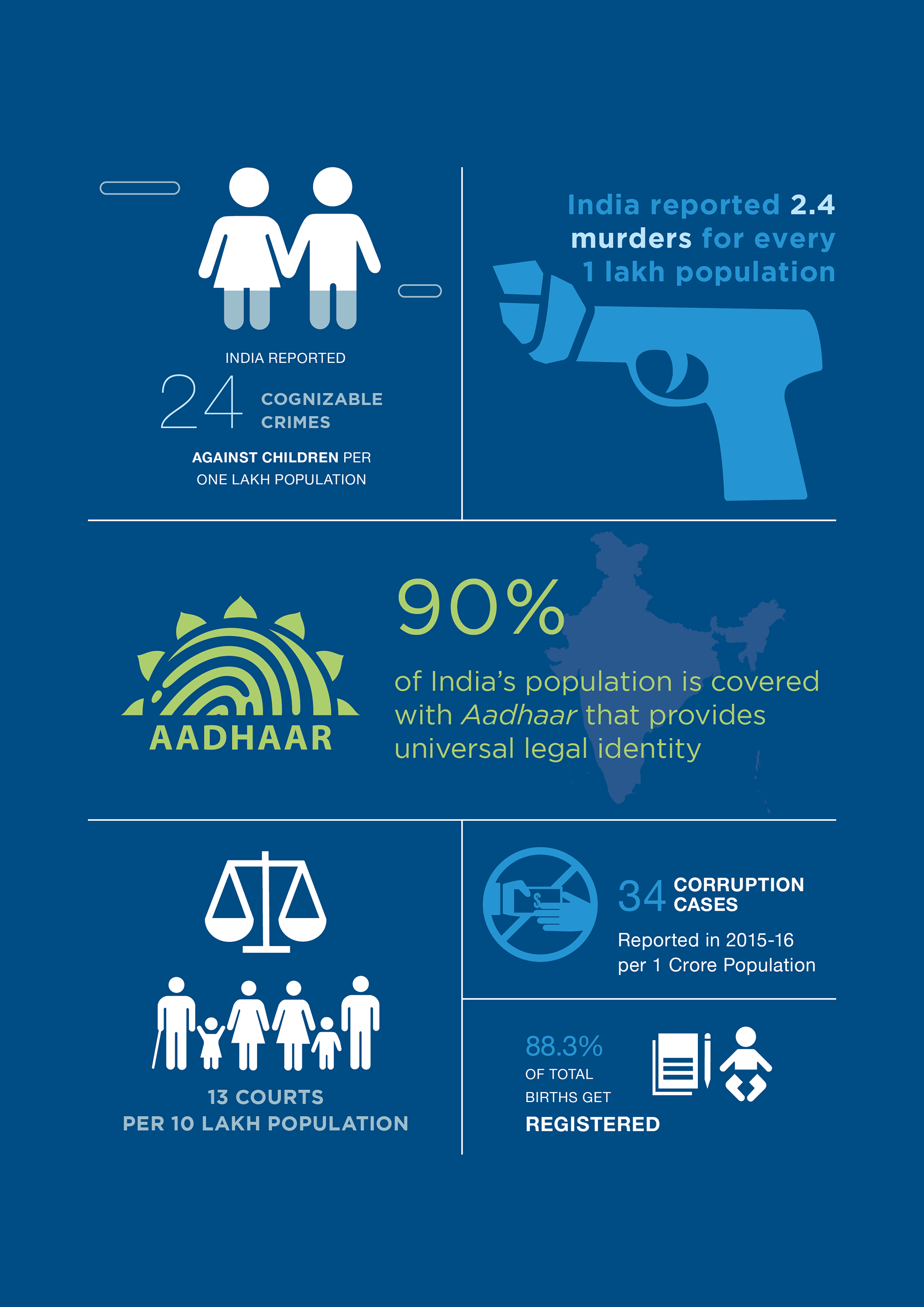 INDIA REPORTED
24 COGNIZABLE CRIMES
AGAINST CHILDREN PER ONE LAKH POPULATION

India reported 2.4 murders for every 1 lakh population

AADHAAR

90%
of India's population is covered with Aadhaar that provides universal legal identity

13 COURTS
PER 10 LAKH POPULATION

$
34 CORRUPTION CASES
Reported in 2015-16 per 1 Crore Population

88.3%
OF TOTAL BIRTHS GET
REGISTERED